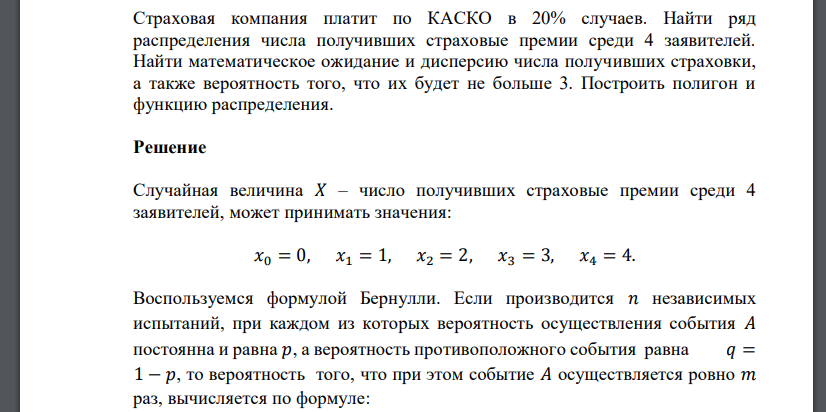 Страховая компания платит по КАСКО в 20% случаев. Найти ряд распределения числа получивших страховые премии среди 4 заявителей. Найти математическое ожидание и дисперсию числа получивших страховки, а также вероятность того, что их будет не больше 3. Построить полигон и функцию распределения.

Решение

Случайная величина $X$ – число получивших страховые премии среди 4 заявителей, может принимать значения:

$x_0 = 0, \quad x_1 = 1, \quad x_2 = 2, \quad x_3 = 3, \quad x_4 = 4.$

Воспользуемся формулой Бернулли. Если производится $n$ независимых испытаний, при каждом из которых вероятность осуществления события $A$ постоянна и равна $p$, а вероятность противоположного события равна $q = 1 - p$, то вероятность того, что при этом событие $A$ осуществляется ровно $m$ раз, вычисляется по формуле: